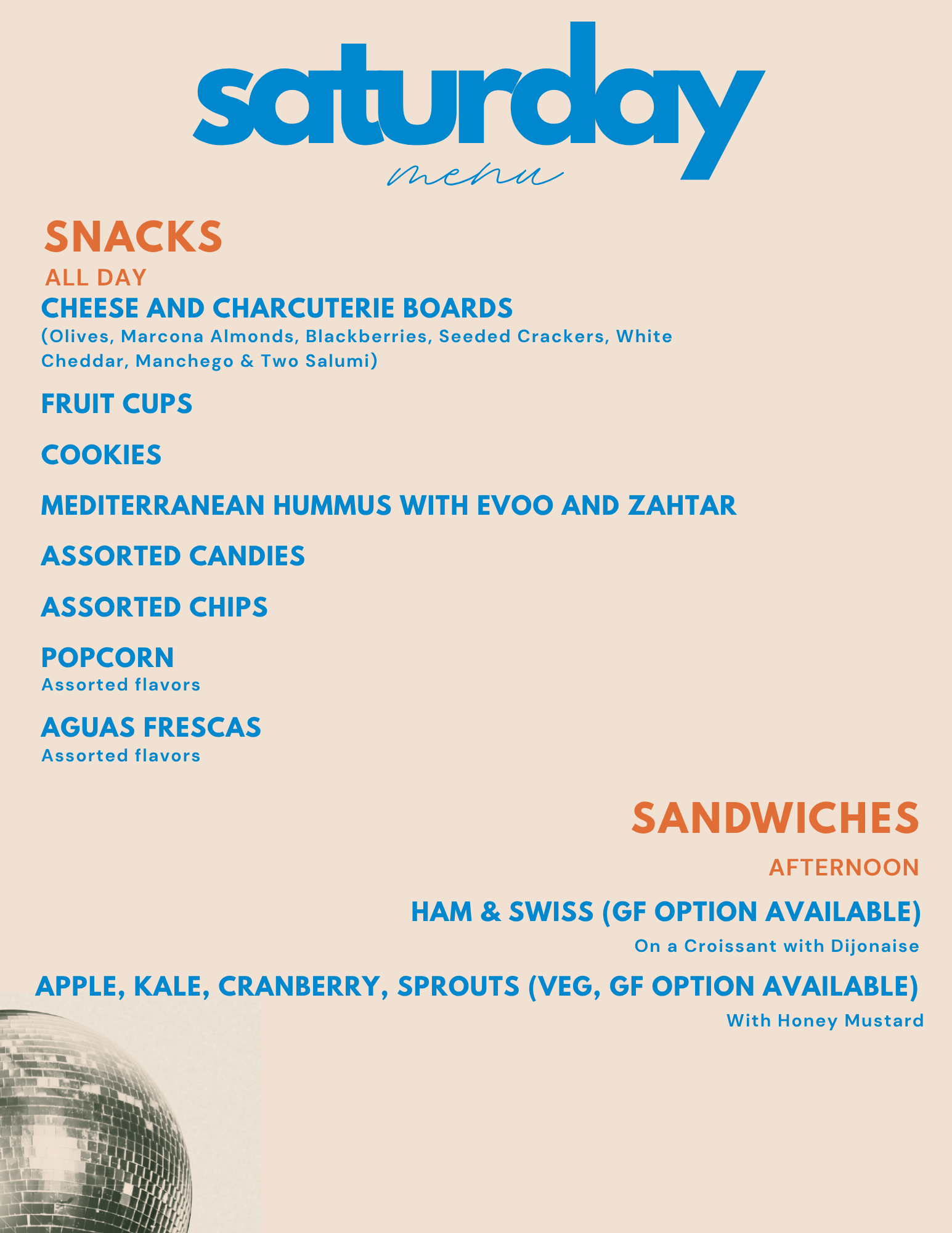 saturday
menu

SNACKS
ALL DAY

CHEESE AND CHARCUTERIE BOARDS
(Olives, Marcona Almonds, Blackberries, Seeded Crackers, White Cheddar, Manchego & Two Salumi)

FRUIT CUPS

COOKIES

MEDITERRANEAN HUMMUS WITH EVOO AND ZAHTAR

ASSORTED CANDIES

ASSORTED CHIPS

POPCORN
Assorted flavors

AGUAS FRESCAS
Assorted flavors

SANDWICHES
AFTERNOON

HAM & SWISS (GF OPTION AVAILABLE)
On a Croissant with Dijonaise

APPLE, KALE, CRANBERRY, SPROUTS (VEG, GF OPTION AVAILABLE)
With Honey Mustard